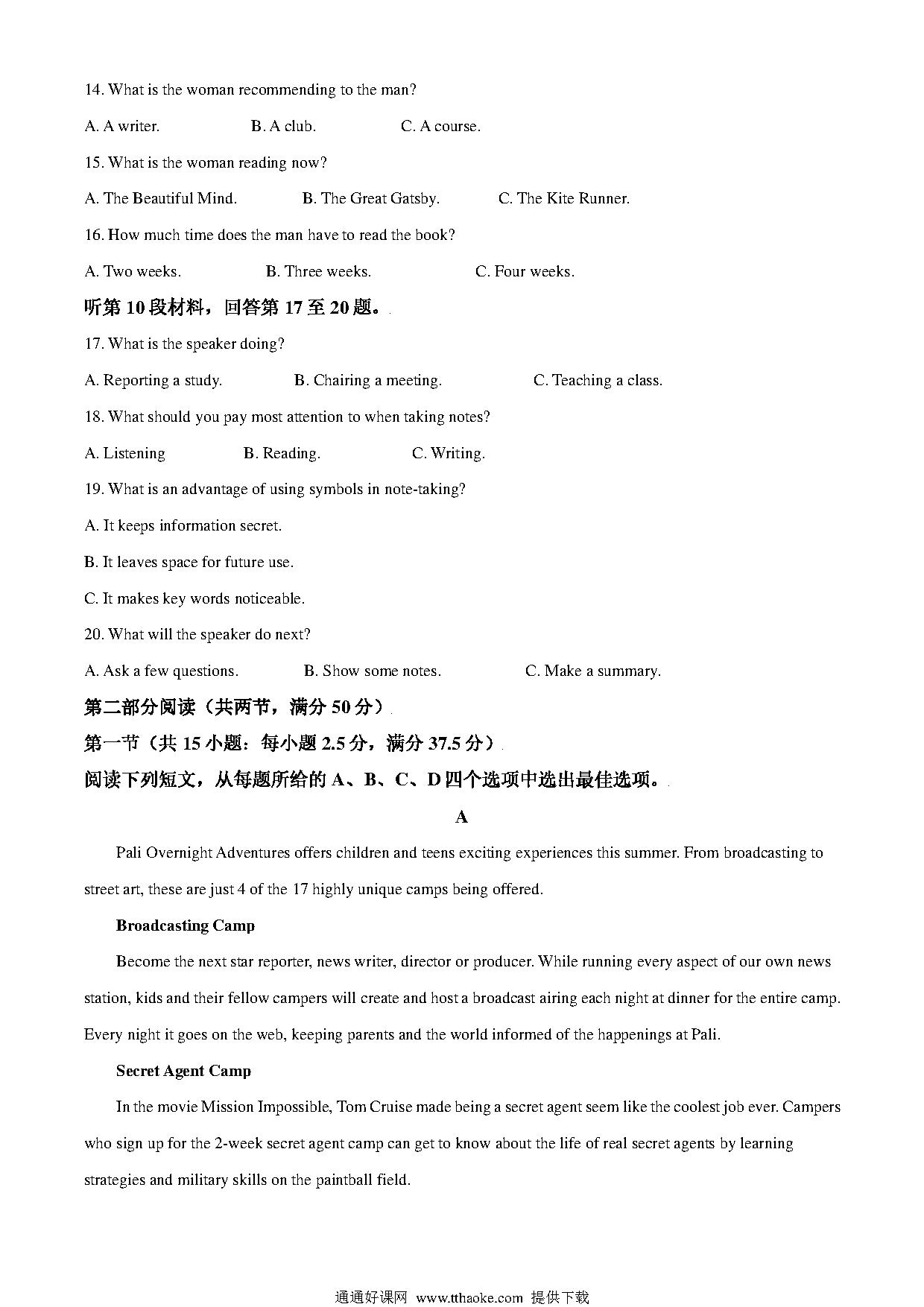 14. What is the woman recommending to the man?

A. A writer. B. A club. C. A course.

15. What is the woman reading now?

A. The Beautiful Mind. B. The Great Gatsby. C. The Kite Runner.

16. How much time does the man have to read the book?

A. Two weeks. B. Three weeks. C. Four weeks.

听第 10 段材料，回答第 17 至 20 题。

17. What is the speaker doing?

A. Reporting a study. B. Chairing a meeting. C. Teaching a class.

18. What should you pay most attention to when taking notes?

A. Listening B. Reading. C. Writing.

19. What is an advantage of using symbols in note-taking?

A. It keeps information secret.

B. It leaves space for future use.

C. It makes key words noticeable.

20. What will the speaker do next?

A. Ask a few questions. B. Show some notes. C. Make a summary.

第二部分阅读（共两节，满分 50 分）

第一节（共 15 小题：每小题 2.5 分，满分 37.5 分）

阅读下列短文，从每题所给的 A、B、C、D 四个选项中选出最佳选项。

A

Pali Overnight Adventures offers children and teens exciting experiences this summer. From broadcasting to street art, these are just 4 of the 17 highly unique camps being offered.

Broadcasting Camp

Become the next star reporter, news writer, director or producer. While running every aspect of our own news station, kids and their fellow campers will create and host a broadcast airing each night at dinner for the entire camp. Every night it goes on the web, keeping parents and the world informed of the happenings at Pali.

Secret Agent Camp

In the movie Mission Impossible, Tom Cruise made being a secret agent seem like the coolest job ever. Campers who sign up for the 2-week secret agent camp can get to know about the life of real secret agents by learning strategies and military skills on the paintball field.

通通好课网 www.tthaoke.com 提供下载